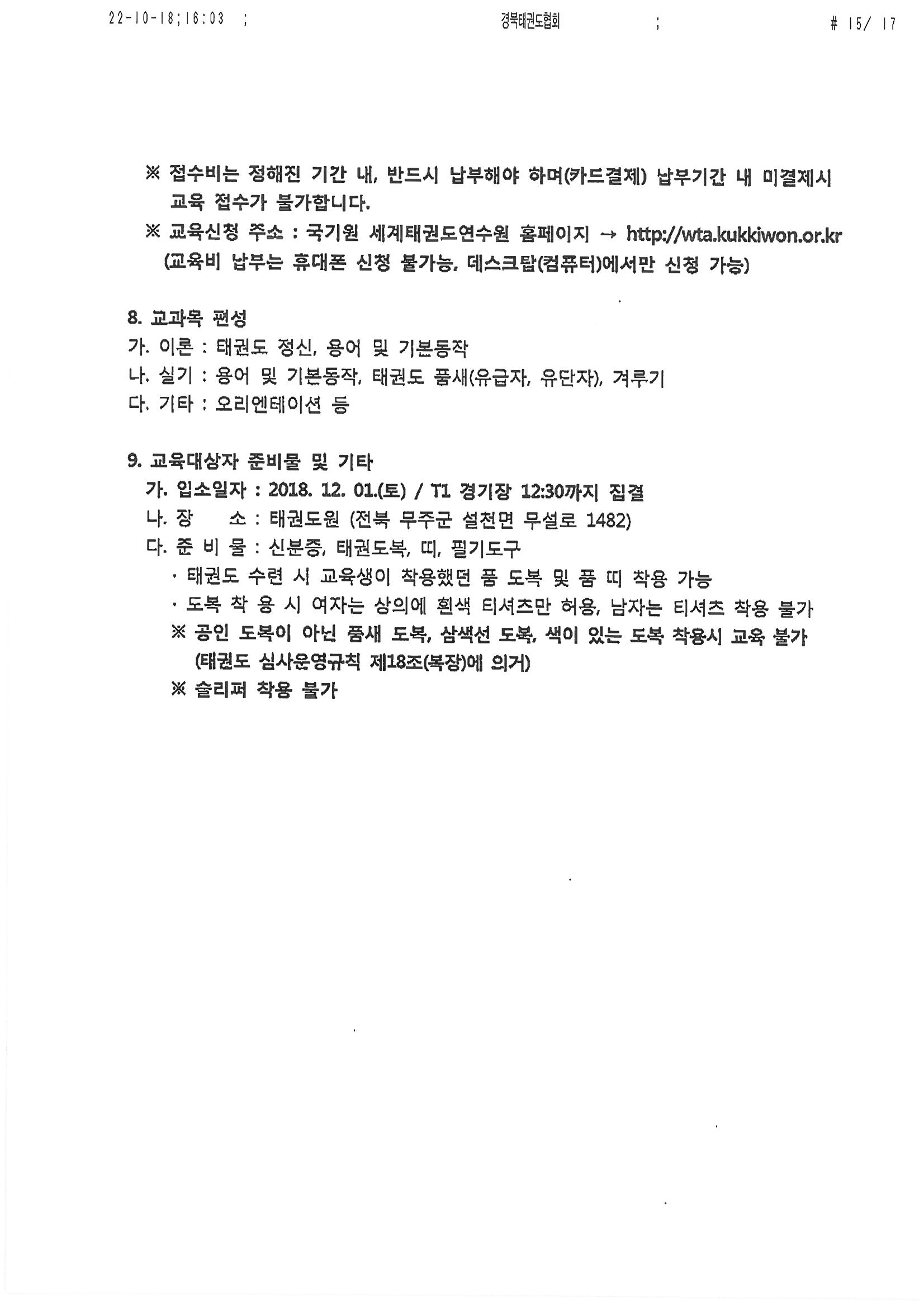 22-10-18;16:03 ; 경북태권도협회 ; # 15/ 17

※ 접수비는 정해진 기간 내, 반드시 납부해야 하며(카드결제) 납부기간 내 미결제시 교육 접수가 불가합니다.

※ 교육신청 주소 : 국기원 세계태권도연수원 홈페이지 → http://wta.kukkiwon.or.kr (교육비 납부는 휴대폰 신청 불가능, 데스크탑(컴퓨터)에서만 신청 가능)

8. 교과목 편성
가. 이론 : 태권도 정신, 용어 및 기본동작
나. 실기 : 용어 및 기본동작, 태권도 품새(유급자, 유단자), 겨루기
다. 기타 : 오리엔테이션 등

9. 교육대상자 준비물 및 기타
가. 입소일자 : 2018. 12. 01.(토) / T1 경기장 12:30까지 집결
나. 장 소 : 태권도원 (전북 무주군 설천면 무설로 1482)
다. 준 비 물 : 신분증, 태권도복, 띠, 필기도구
· 태권도 수련 시 교육생이 착용했던 품 도복 및 품 띠 착용 가능
· 도복 착 용 시 여자는 상의에 흰색 티셔츠만 허용, 남자는 티셔츠 착용 불가
※ 공인 도복이 아닌 품새 도복, 삼색선 도복, 색이 있는 도복 착용시 교육 불가 (태권도 심사운영규칙 제18조(복장)에 의거)
※ 슬리퍼 착용 불가